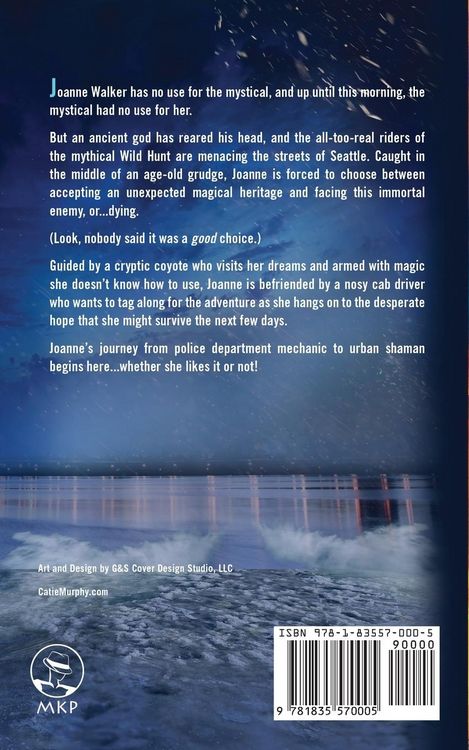 Joanne Walker has no use for the mystical, and up until this morning, the mystical had no use for her.

But an ancient god has reared his head, and the all-too-real riders of the mythical Wild Hunt are menacing the streets of Seattle. Caught in the middle of an age-old grudge, Joanne is forced to choose between accepting an unexpected magical heritage and facing this immortal enemy, or...dying.

(Look, nobody said it was a good choice.)

Guided by a cryptic coyote who visits her dreams and armed with magic she doesn't know how to use, Joanne is befriended by a nosy cab driver who wants to tag along for the adventure as she hangs on to the desperate hope that she might survive the next few days.

Joanne's journey from police department mechanic to urban shaman begins here...whether she likes it or not!

Art and Design by G&S Cover Design Studio, LLC

CatieMurphy.com

MKP

ISBN 978-1-83557-000-5

90000

9 781835 570005